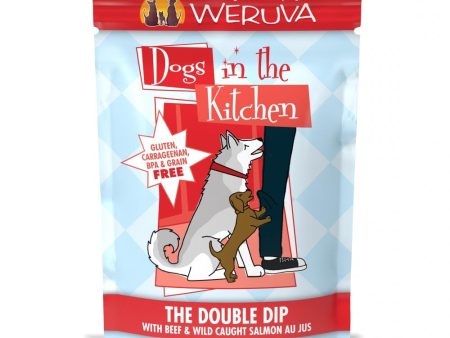 WERUVA

Dogs in the Kitchen

GLUTEN, CARRAGEENAN, BPA & GRAIN FREE

THE DOUBLE DIP
WITH BEEF & WILD CAUGHT SALMON AU JUS